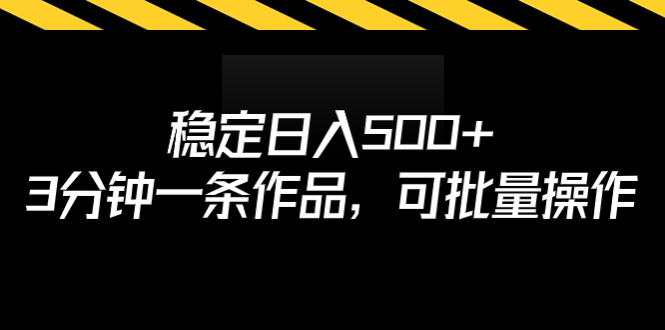 稳定日入500+
3分钟一条作品，可批量操作